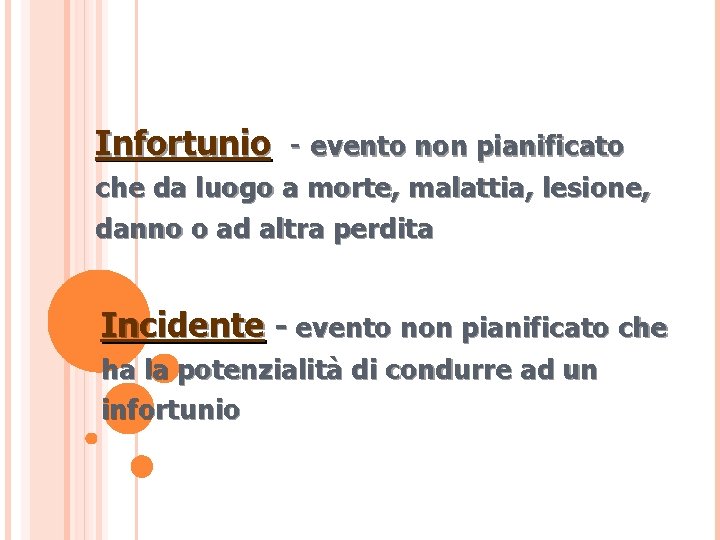 Infortunio - evento non pianificato che da luogo a morte, malattia, lesione, danno o ad altra perdita

Incidente - evento non pianificato che ha la potenzialità di condurre ad un infortunio